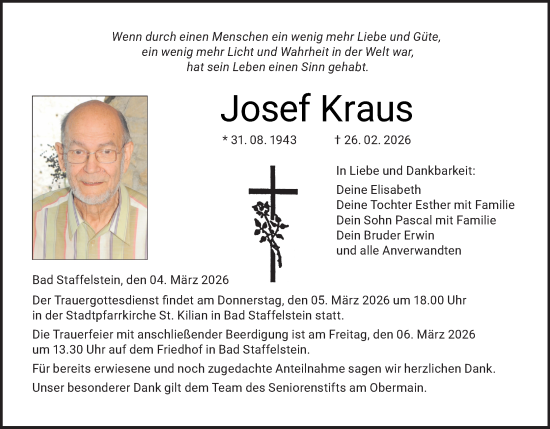 Wenn durch einen Menschen ein wenig mehr Liebe und Güte, ein wenig mehr Licht und Wahrheit in der Welt war, hat sein Leben einen Sinn gehabt.

Josef Kraus

* 31. 08. 1943 † 26. 02. 2026

In Liebe und Dankbarkeit:

Deine Elisabeth
Deine Tochter Esther mit Familie
Dein Sohn Pascal mit Familie
Dein Bruder Erwin
und alle Anverwandten

Bad Staffelstein, den 04. März 2026

Der Trauergottesdienst findet am Donnerstag, den 05. März 2026 um 18.00 Uhr in der Stadtpfarrkirche St. Kilian in Bad Staffelstein statt.

Die Trauerfeier mit anschließender Beerdigung ist am Freitag, den 06. März 2026 um 13.30 Uhr auf dem Friedhof in Bad Staffelstein.

Für bereits erwiesene und noch zugedachte Anteilnahme sagen wir herzlichen Dank.

Unser besonderer Dank gilt dem Team des Seniorenstifts am Obermain.